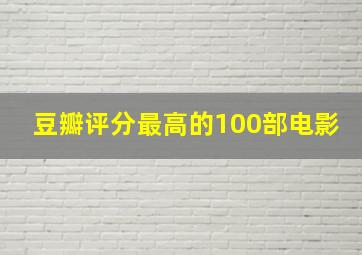 豆瓣评分最高的100部电影